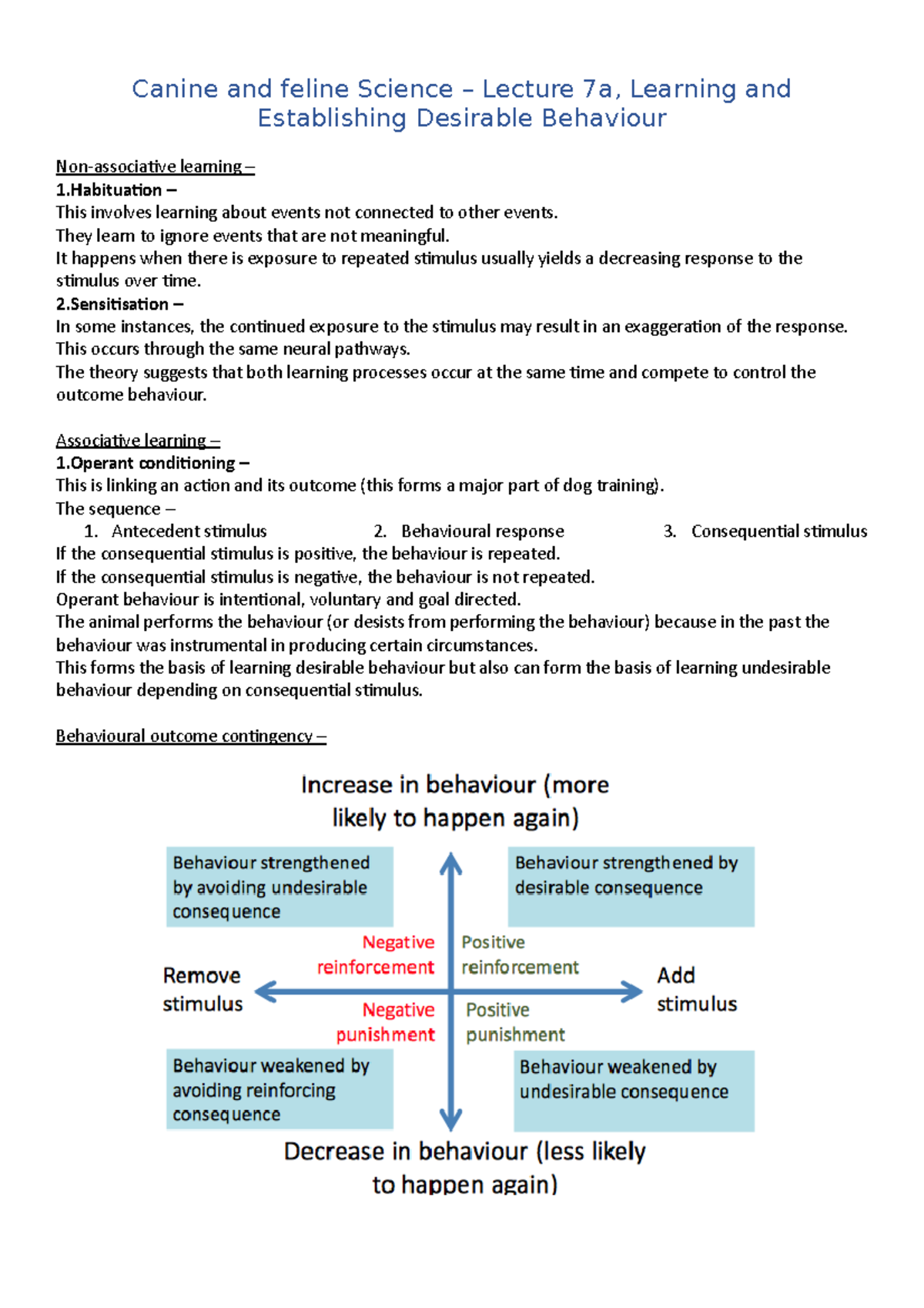 Canine and feline Science – Lecture 7a, Learning and Establishing Desirable Behaviour

Non-associative learning –
1.Habituation –
This involves learning about events not connected to other events.
They learn to ignore events that are not meaningful.
It happens when there is exposure to repeated stimulus usually yields a decreasing response to the stimulus over time.
2.Sensitisation –
In some instances, the continued exposure to the stimulus may result in an exaggeration of the response.
This occurs through the same neural pathways.
The theory suggests that both learning processes occur at the same time and compete to control the outcome behaviour.

Associative learning –
1.Operant conditioning –
This is linking an action and its outcome (this forms a major part of dog training).
The sequence –
1. Antecedent stimulus
2. Behavioural response
3. Consequential stimulus
If the consequential stimulus is positive, the behaviour is repeated.
If the consequential stimulus is negative, the behaviour is not repeated.
Operant behaviour is intentional, voluntary and goal directed.
The animal performs the behaviour (or desists from performing the behaviour) because in the past the behaviour was instrumental in producing certain circumstances.
This forms the basis of learning desirable behaviour but also can form the basis of learning undesirable behaviour depending on consequential stimulus.

Behavioural outcome contingency –

Increase in behaviour (more likely to happen again)

Behaviour strengthened by avoiding undesirable consequence

Behaviour strengthened by desirable consequence

Negative reinforcement

Positive reinforcement

Remove stimulus

Add stimulus

Negative punishment

Positive punishment

Behaviour weakened by avoiding reinforcing consequence

Behaviour weakened by undesirable consequence

Decrease in behaviour (less likely to happen again)